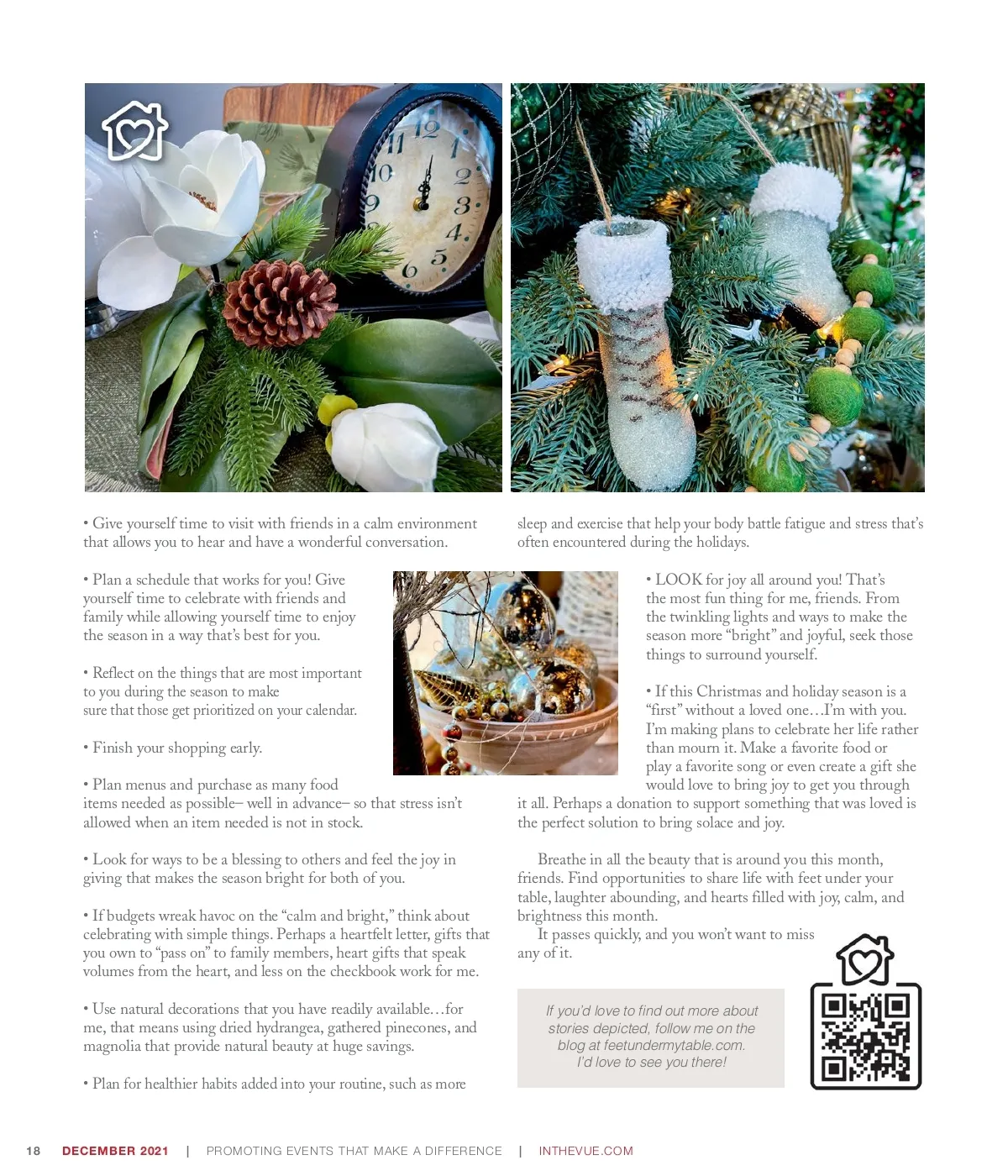 • Give yourself time to visit with friends in a calm environment that allows you to hear and have a wonderful conversation.

• Plan a schedule that works for you! Give yourself time to celebrate with friends and family while allowing yourself time to enjoy the season in a way that's best for you.

• Reflect on the things that are most important to you during the season to make sure that those get prioritized on your calendar.

• Finish your shopping early.

• Plan menus and purchase as many food items needed as possible– well in advance– so that stress isn't allowed when an item needed is not in stock.

• Look for ways to be a blessing to others and feel the joy in giving that makes the season bright for both of you.

• If budgets wreak havoc on the "calm and bright," think about celebrating with simple things. Perhaps a heartfelt letter, gifts that you own to "pass on" to family members, heart gifts that speak volumes from the heart, and less on the checkbook work for me.

• Use natural decorations that you have readily available…for me, that means using dried hydrangea, gathered pinecones, and magnolia that provide natural beauty at huge savings.

• Plan for healthier habits added into your routine, such as more sleep and exercise that help your body battle fatigue and stress that's often encountered during the holidays.

• LOOK for joy all around you! That's the most fun thing for me, friends. From the twinkling lights and ways to make the season more "bright" and joyful, seek those things to surround yourself.

• If this Christmas and holiday season is a "first" without a loved one…I'm with you. I'm making plans to celebrate her life rather than mourn it. Make a favorite food or play a favorite song or even create a gift she would love to bring joy to get you through it all. Perhaps a donation to support something that was loved is the perfect solution to bring solace and joy.

Breathe in all the beauty that is around you this month, friends. Find opportunities to share life with feet under your table, laughter abounding, and hearts filled with joy, calm, and brightness this month.

It passes quickly, and you won't want to miss any of it.

If you'd love to find out more about stories depicted, follow me on the blog at feetundermytable.com. I'd love to see you there!

18 DECEMBER 2021 | PROMOTING EVENTS THAT MAKE A DIFFERENCE | INTHEVUE.COM